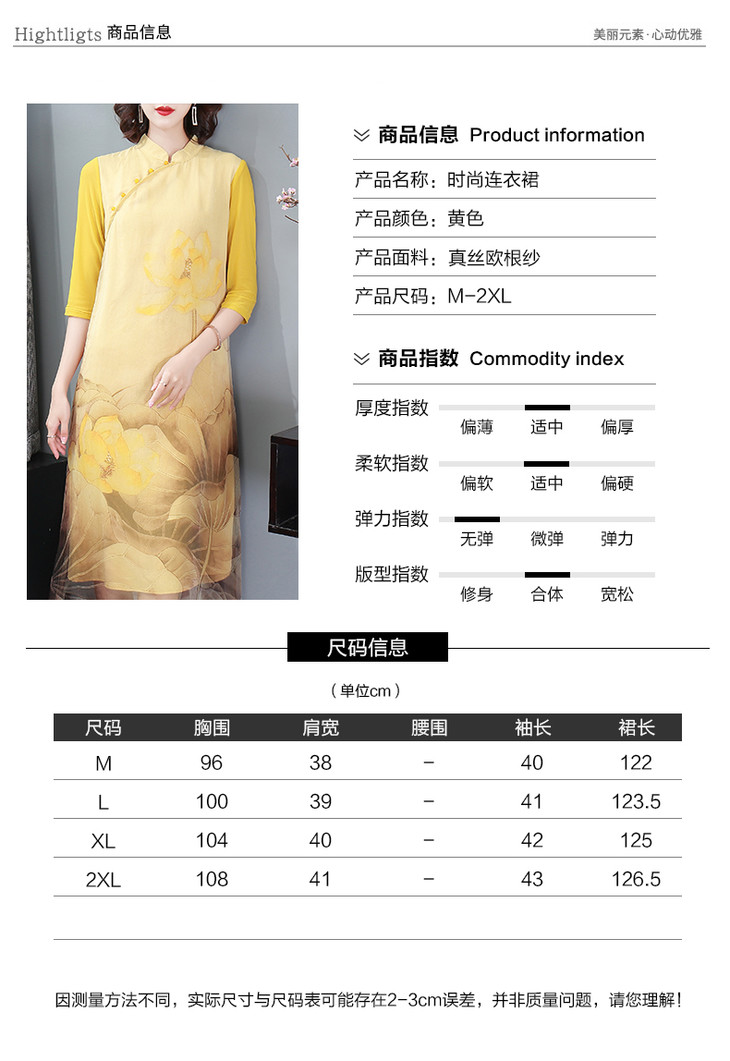 Hightligts 商品信息

美丽元素·心动优雅

商品信息 Product information

产品名称：时尚连衣裙

产品颜色：黄色

产品面料：真丝欧根纱

产品尺码：M-2XL

商品指数 Commodity index

厚度指数
偏薄 适中 偏厚

柔软指数
偏软 适中 偏硬

弹力指数
无弹 微弹 弹力

版型指数
修身 合体 宽松

尺码信息

（单位cm）

| 尺码 | 胸围 | 肩宽 | 腰围 | 袖长 | 裙长 |
|---|---|---|---|---|---|
| M | 96 | 38 | - | 40 | 122 |
| L | 100 | 39 | - | 41 | 123.5 |
| XL | 104 | 40 | - | 42 | 125 |
| 2XL | 108 | 41 | - | 43 | 126.5 |

因测量方法不同，实际尺寸与尺码表可能存在2-3cm误差，并非质量问题，请您理解！